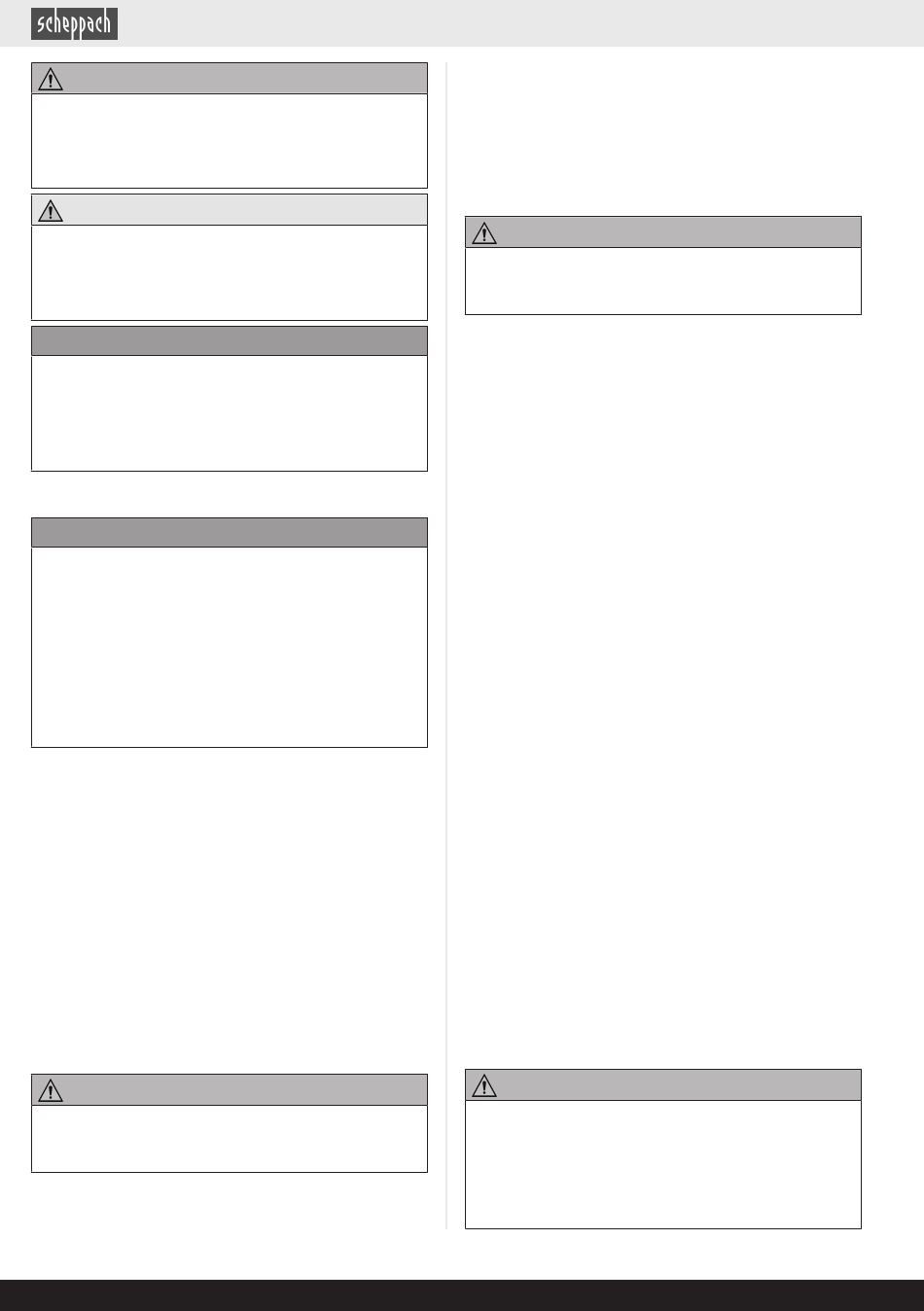 scheppach